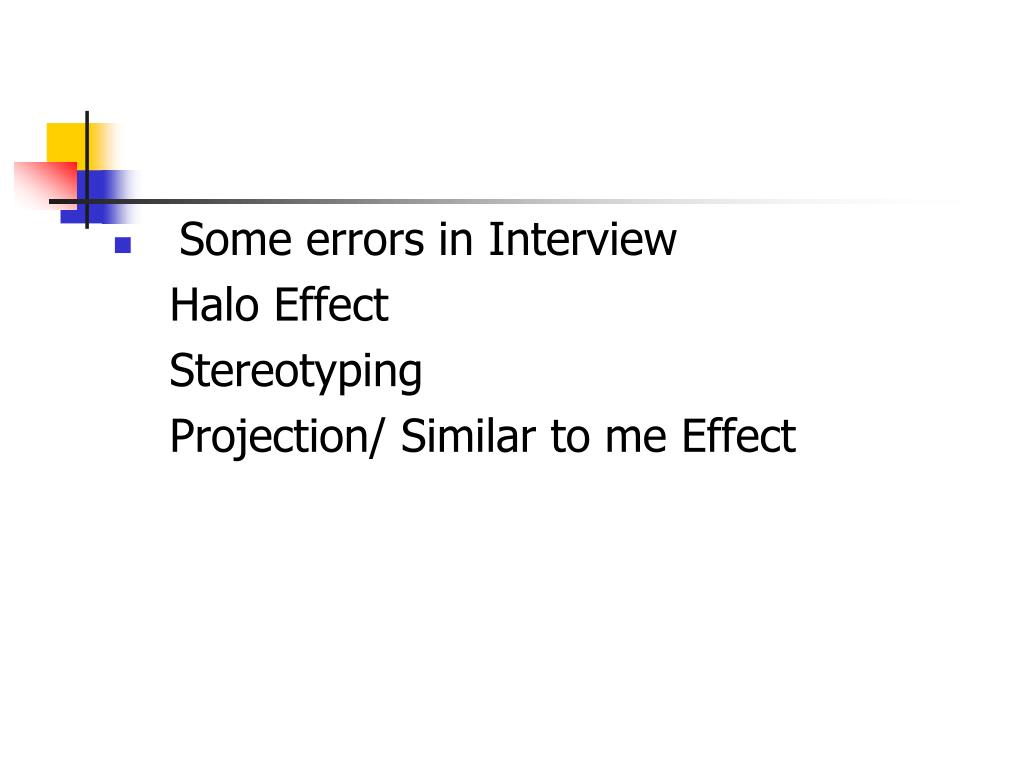 • Some errors in Interview
Halo Effect
Stereotyping
Projection/ Similar to me Effect